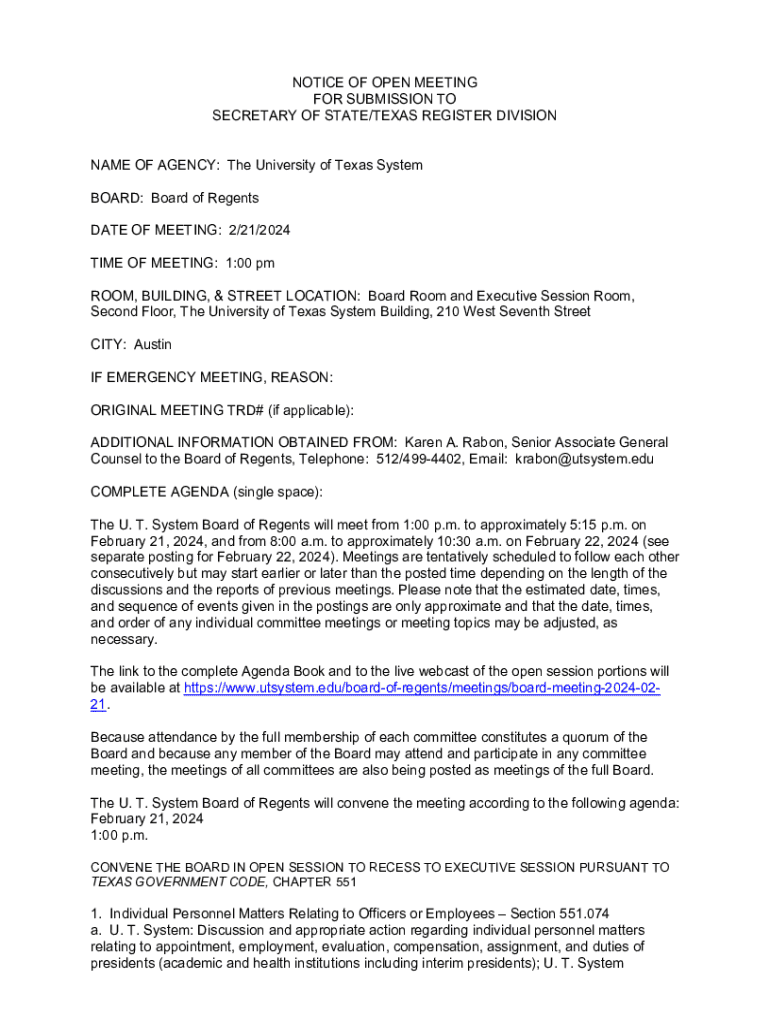 NOTICE OF OPEN MEETING
FOR SUBMISSION TO
SECRETARY OF STATE/TEXAS REGISTER DIVISION

NAME OF AGENCY: The University of Texas System

BOARD: Board of Regents

DATE OF MEETING: 2/21/2024

TIME OF MEETING: 1:00 pm

ROOM, BUILDING, & STREET LOCATION: Board Room and Executive Session Room, Second Floor, The University of Texas System Building, 210 West Seventh Street

CITY: Austin

IF EMERGENCY MEETING, REASON:

ORIGINAL MEETING TRD# (if applicable):

ADDITIONAL INFORMATION OBTAINED FROM: Karen A. Rabon, Senior Associate General Counsel to the Board of Regents, Telephone: 512/499-4402, Email: krabon@utsystem.edu

COMPLETE AGENDA (single space):

The U. T. System Board of Regents will meet from 1:00 p.m. to approximately 5:15 p.m. on February 21, 2024, and from 8:00 a.m. to approximately 10:30 a.m. on February 22, 2024 (see separate posting for February 22, 2024). Meetings are tentatively scheduled to follow each other consecutively but may start earlier or later than the posted time depending on the length of the discussions and the reports of previous meetings. Please note that the estimated date, times, and sequence of events given in the postings are only approximate and that the date, times, and order of any individual committee meetings or meeting topics may be adjusted, as necessary.

The link to the complete Agenda Book and to the live webcast of the open session portions will be available at https://www.utsystem.edu/board-of-regents/meetings/board-meeting-2024-02-21.

Because attendance by the full membership of each committee constitutes a quorum of the Board and because any member of the Board may attend and participate in any committee meeting, the meetings of all committees are also being posted as meetings of the full Board.

The U. T. System Board of Regents will convene the meeting according to the following agenda:
February 21, 2024
1:00 p.m.

CONVENE THE BOARD IN OPEN SESSION TO RECESS TO EXECUTIVE SESSION PURSUANT TO TEXAS GOVERNMENT CODE, CHAPTER 551

1. Individual Personnel Matters Relating to Officers or Employees – Section 551.074
a. U. T. System: Discussion and appropriate action regarding individual personnel matters relating to appointment, employment, evaluation, compensation, assignment, and duties of presidents (academic and health institutions including interim presidents); U. T. System